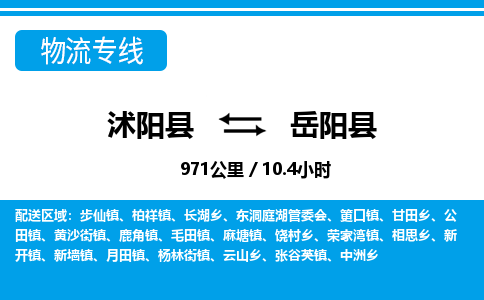 物流专线

沭阳县 岳阳县

971公里 / 10.4小时

配送区域：步仙镇、柏祥镇、长湖乡、东洞庭湖管委会、筻口镇、甘田乡、公田镇、黄沙街镇、鹿角镇、毛田镇、麻塘镇、饶村乡、荣家湾镇、相思乡、新开镇、新墙镇、月田镇、杨林街镇、云山乡、张谷英镇、中洲乡